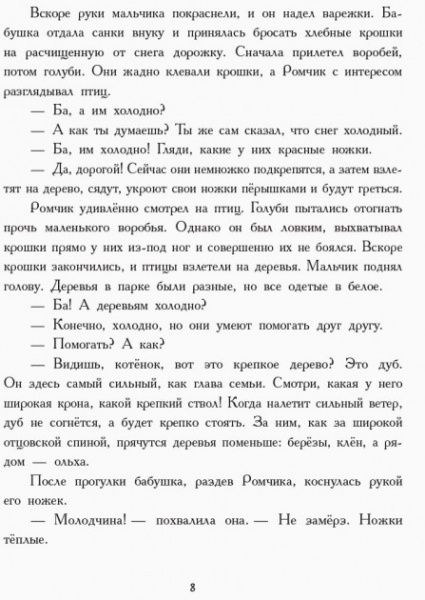 Вскоре руки мальчика покраснели, и он надел варежки. Бабушка отдала санки внуку и принялась бросать хлебные крошки на расчищенную от снега дорожку. Сначала прилетел воробей, потом голуби. Они жадно клевали крошки, а Ромчик с интересом разглядывал птиц.

— Ба, а им холодно?

— А как ты думаешь? Ты же сам сказал, что снег холодный.

— Ба, им холодно! Гляди, какие у них красные ножки.

— Да, дорогой! Сейчас они немножко подкрепятся, а затем взлетят на дерево, сядут, укроют свои ножки пёрышками и будут греться.

Ромчик удивлённо смотрел на птиц. Голуби пытались отогнать прочь маленького воробья. Однако он был ловким, выхватывал крошки прямо у них из-под ног и совершенно их не боялся. Вскоре крошки закончились, и птицы взлетели на деревья. Мальчик поднял голову. Деревья в парке были разные, но все одетые в белое.

— Ба! А деревьям холодно?

— Конечно, холодно, но они умеют помогать друг другу.

— Помогать? А как?

— Видишь, котёнок, вот это крепкое дерево? Это дуб. Он здесь самый сильный, как глава семьи. Смотри, какая у него широкая крона, какой крепкий ствол! Когда налетит сильный ветер, дуб не согнётся, а будет крепко стоять. За ним, как за широкой отцовской спиной, прячутся деревья поменьше: берёзы, клён, а рядом — ольха.

После прогулки бабушка, раздев Ромчика, коснулась рукой его ножек.

— Молодчина! — похвалила она. — Не замёрз. Ножки тёплые.

8